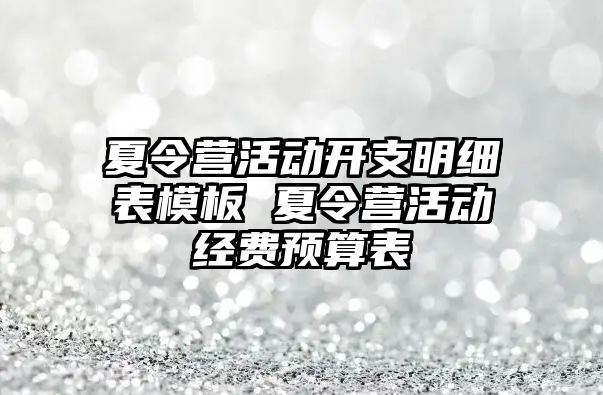 夏令营活动开支明细表模板 夏令营活动经费预算表